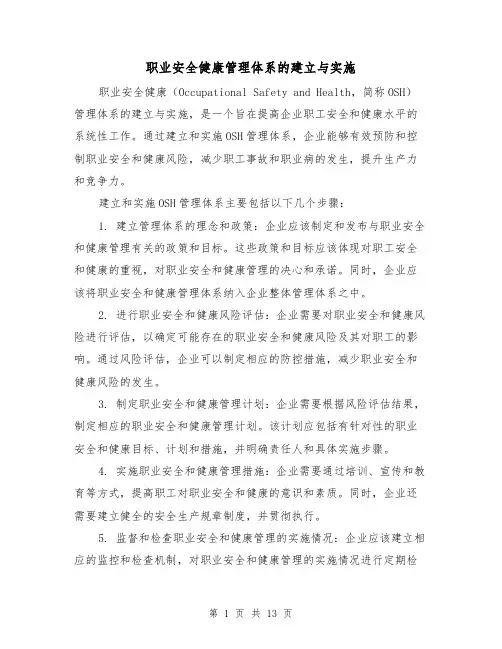 职业安全健康管理体系的建立与实施

职业安全健康（Occupational Safety and Health，简称OSH）管理体系的建立与实施，是一个旨在提高企业职工安全和健康水平的系统性工作。通过建立和实施OSH管理体系，企业能够有效预防和控制职业安全和健康风险，减少职工事故和职业病的发生，提升生产力和竞争力。

建立和实施OSH管理体系主要包括以下几个步骤：

1. 建立管理体系的理念和政策：企业应该制定和发布与职业安全和健康管理有关的政策和目标。这些政策和目标应该体现对职工安全和健康的重视，对职业安全和健康管理的决心和承诺。同时，企业应该将职业安全和健康管理体系纳入企业整体管理体系之中。

2. 进行职业安全和健康风险评估：企业需要对职业安全和健康风险进行评估，以确定可能存在的职业安全和健康风险及其对职工的影响。通过风险评估，企业可以制定相应的防控措施，减少职业安全和健康风险的发生。

3. 制定职业安全和健康管理计划：企业需要根据风险评估结果，制定相应的职业安全和健康管理计划。该计划应包括有针对性的职业安全和健康目标、计划和措施，并明确责任人和具体实施步骤。

4. 实施职业安全和健康管理措施：企业需要通过培训、宣传和教育等方式，提高职工对职业安全和健康的意识和素质。同时，企业还需要建立健全的安全生产规章制度，并贯彻执行。

5. 监督和检查职业安全和健康管理的实施情况：企业应该建立相应的监控和检查机制，对职业安全和健康管理的实施情况进行定期检

第 1 页 共 13 页